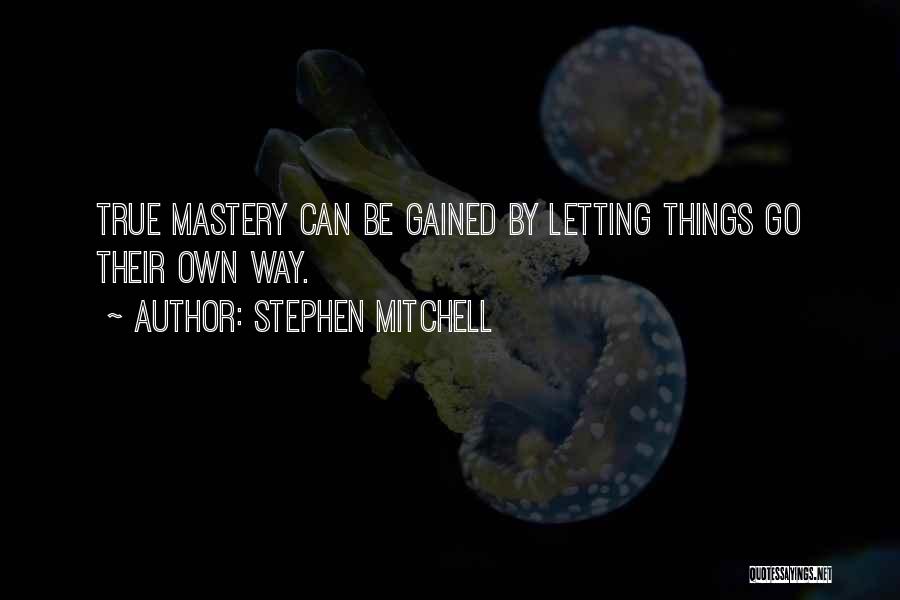 TRUE MASTERY CAN BE GAINED BY LETTING THINGS GO THEIR OWN WAY.

~ AUTHOR: STEPHEN MITCHELL

QUOTESSAYINGS.NET